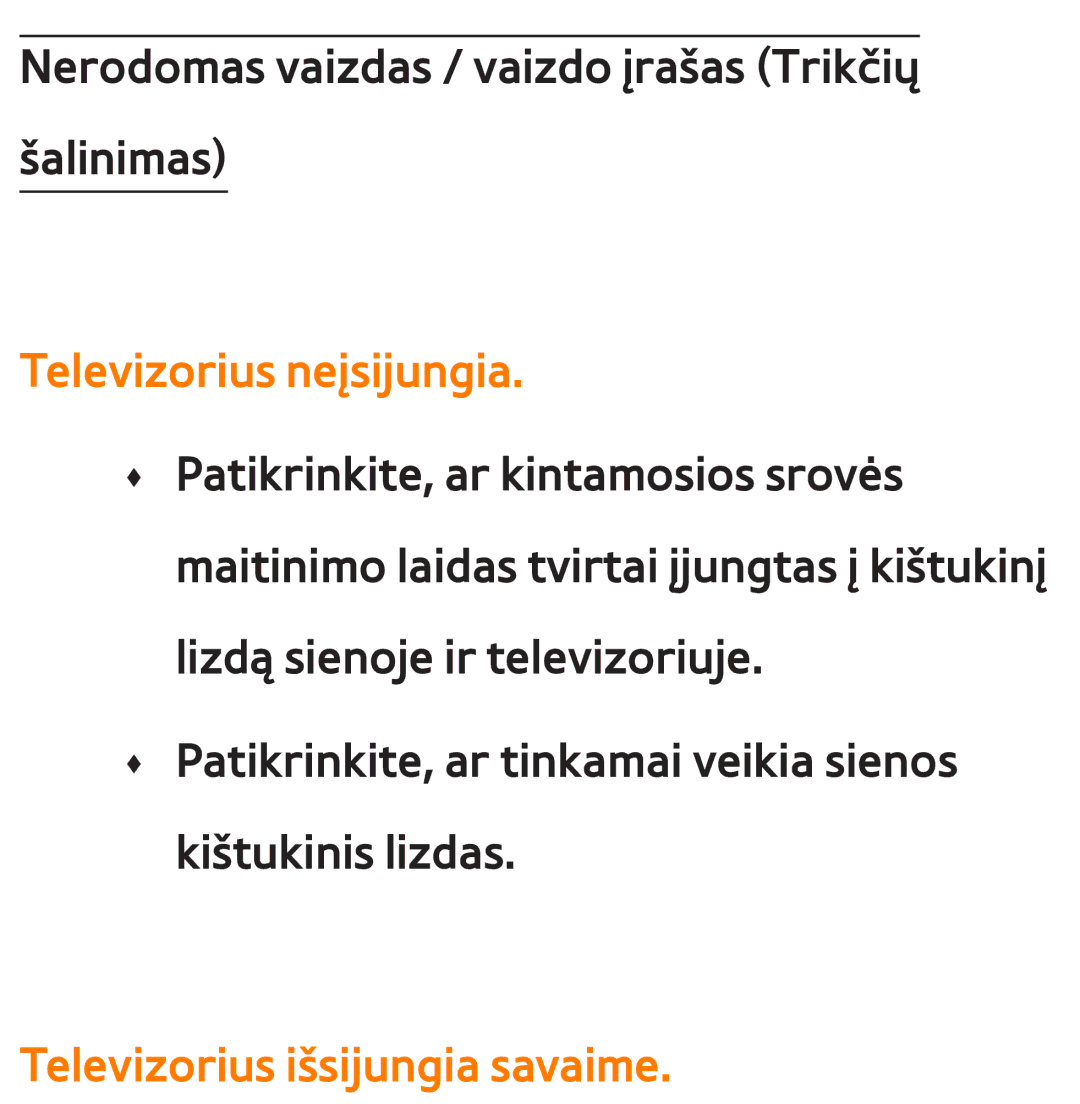 Nerodomas vaizdas / vaizdo įrašas (Trikčių šalinimas)

Televizorius neįsijungia.

♦ Patikrinkite, ar kintamosios srovės maitinimo laidas tvirtai įjungtas į kištukinį lizdą sienoje ir televizoriuje.

♦ Patikrinkite, ar tinkamai veikia sienos kištukinis lizdas.

Televizorius išsijungia savaime.